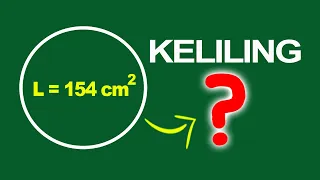 $L = 154 \text{ cm}^2$

KELILING

?